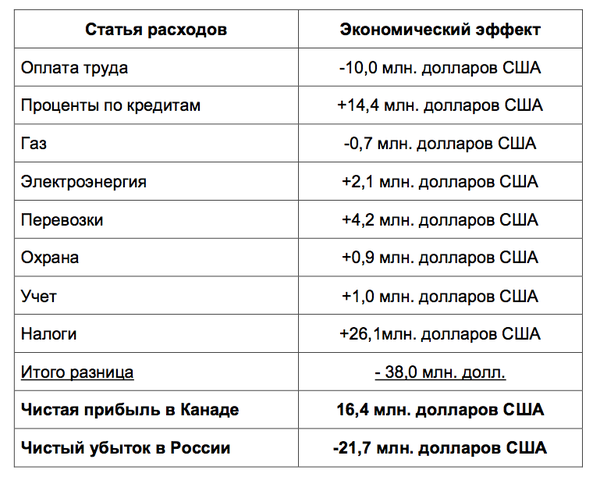 | Статья расходов | Экономический эффект |
|---|---|
| Оплата труда | -10,0 млн. долларов США |
| Проценты по кредитам | +14,4 млн. долларов США |
| Газ | -0,7 млн. долларов США |
| Электроэнергия | +2,1 млн. долларов США |
| Перевозки | +4,2 млн. долларов США |
| Охрана | +0,9 млн. долларов США |
| Учет | +1,0 млн. долларов США |
| Налоги | +26,1млн. долларов США |
| Итого разница | - 38,0 млн. долл. |
| **Чистая прибыль в Канаде** | **16,4 млн. долларов США** |
| **Чистый убыток в России** | **-21,7 млн. долларов США** |